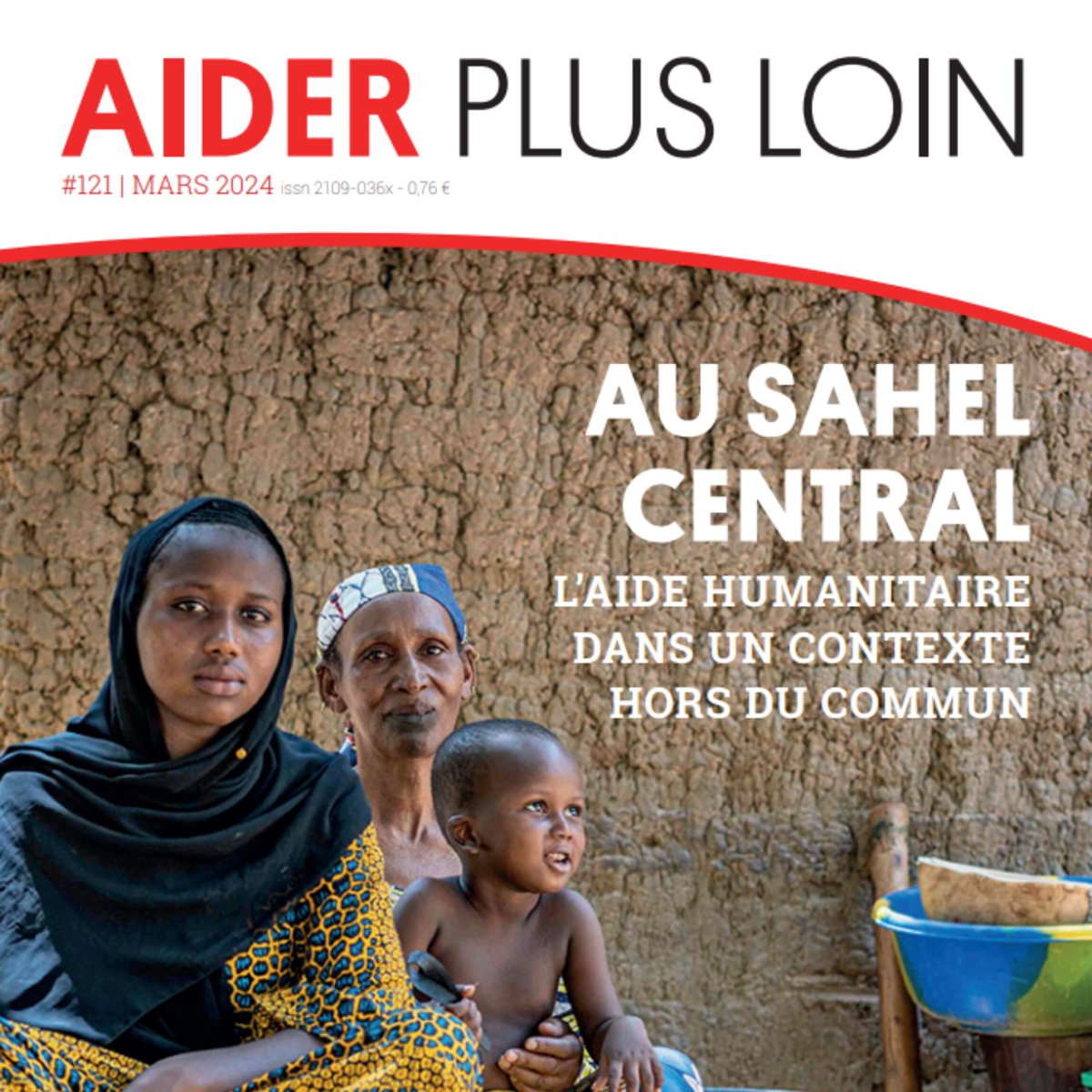 AIDER PLUS LOIN

#121 | MARS 2024 issn 2109-036x - 0,76 €

AU SAHEL CENTRAL

L'AIDE HUMANITAIRE DANS UN CONTEXTE HORS DU COMMUN